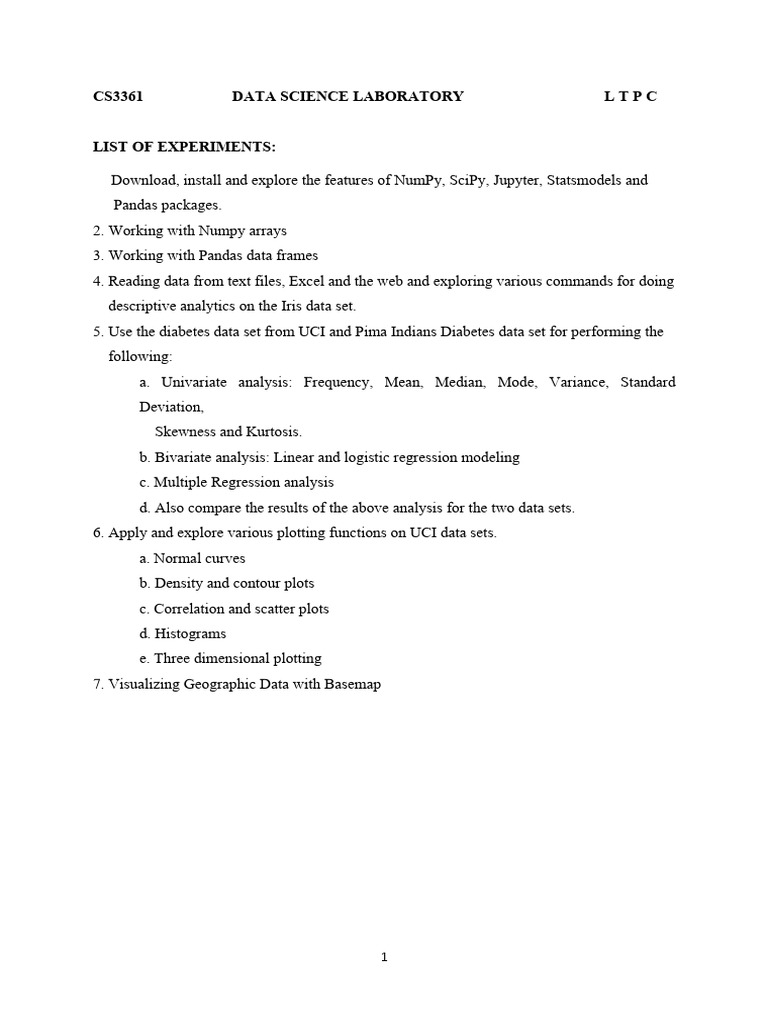 CS3361 DATA SCIENCE LABORATORY L T P C

LIST OF EXPERIMENTS:

Download, install and explore the features of NumPy, SciPy, Jupyter, Statsmodels and Pandas packages.

2. Working with Numpy arrays

3. Working with Pandas data frames

4. Reading data from text files, Excel and the web and exploring various commands for doing descriptive analytics on the Iris data set.

5. Use the diabetes data set from UCI and Pima Indians Diabetes data set for performing the following:

a. Univariate analysis: Frequency, Mean, Median, Mode, Variance, Standard Deviation,

Skewness and Kurtosis.

b. Bivariate analysis: Linear and logistic regression modeling

c. Multiple Regression analysis

d. Also compare the results of the above analysis for the two data sets.

6. Apply and explore various plotting functions on UCI data sets.

a. Normal curves

b. Density and contour plots

c. Correlation and scatter plots

d. Histograms

e. Three dimensional plotting

7. Visualizing Geographic Data with Basemap

1